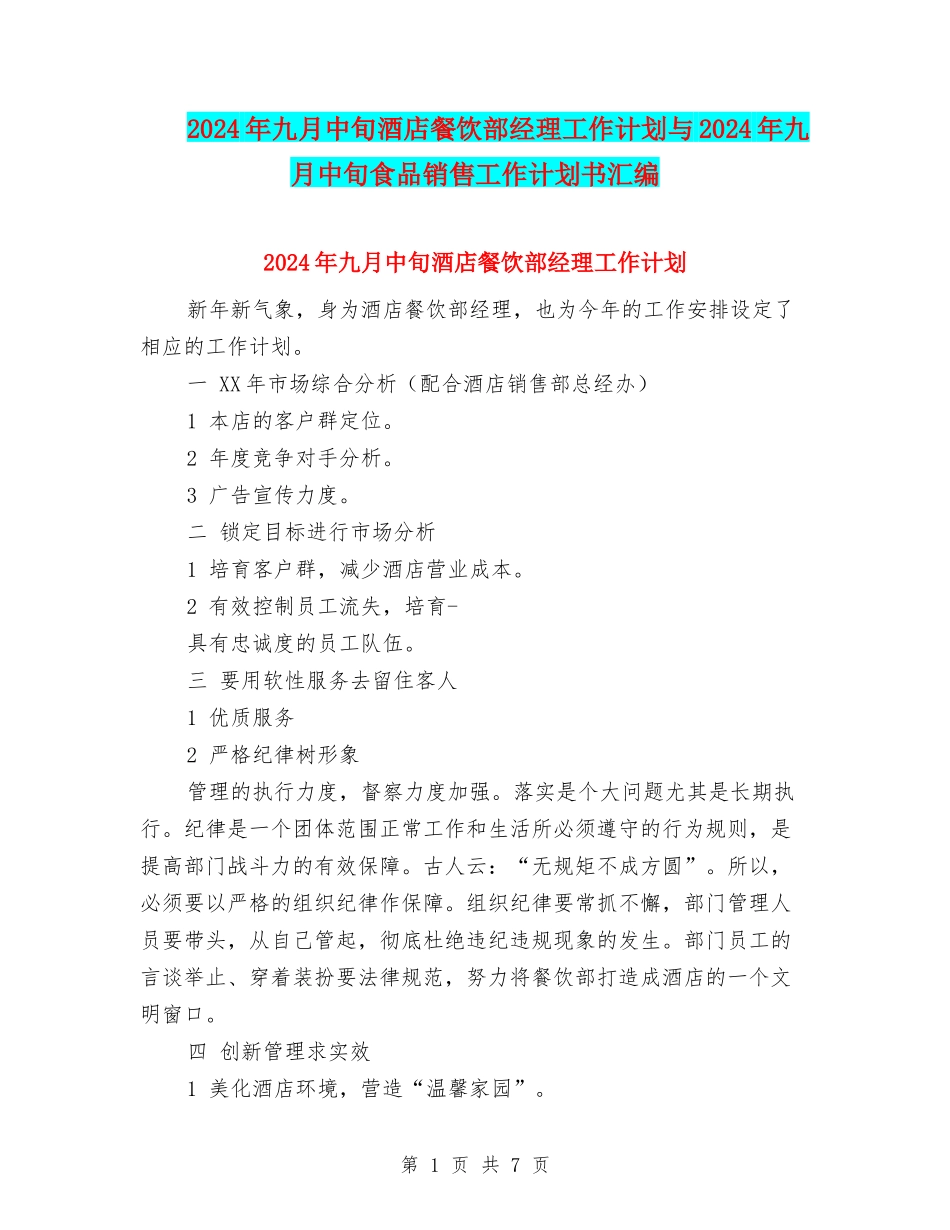 2024年九月中旬酒店餐饮部经理工作计划与2024年九月中旬食品销售工作计划书汇编

2024年九月中旬酒店餐饮部经理工作计划

新年新气象，身为酒店餐饮部经理，也为今年的工作安排设定了相应的工作计划。

一 XX年市场综合分析（配合酒店销售部总经办）

1 本店的客户群定位。

2 年度竞争对手分析。

3 广告宣传力度。

二 锁定目标进行市场分析

1 培育客户群，减少酒店营业成本。

2 有效控制员工流失，培育-
具有忠诚度的员工队伍。

三 要用软性服务去留住客人

1 优质服务

2 严格纪律树形象

管理的执行力度，督察力度加强。落实是个大问题尤其是长期执行。纪律是一个团体范围正常工作和生活所必须遵守的行为规则，是提高部门战斗力的有效保障。古人云：“无规矩不成方圆”。所以，必须要以严格的组织纪律作保障。组织纪律要常抓不懈，部门管理人员要带头，从自己管起，彻底杜绝违纪违规现象的发生。部门员工的言谈举止、穿着装扮要法律规范，努力将餐饮部打造成酒店的一个文明窗口。

四 创新管理求实效

1 美化酒店环境，营造“温馨家园”。

第 1 页 共 7 页